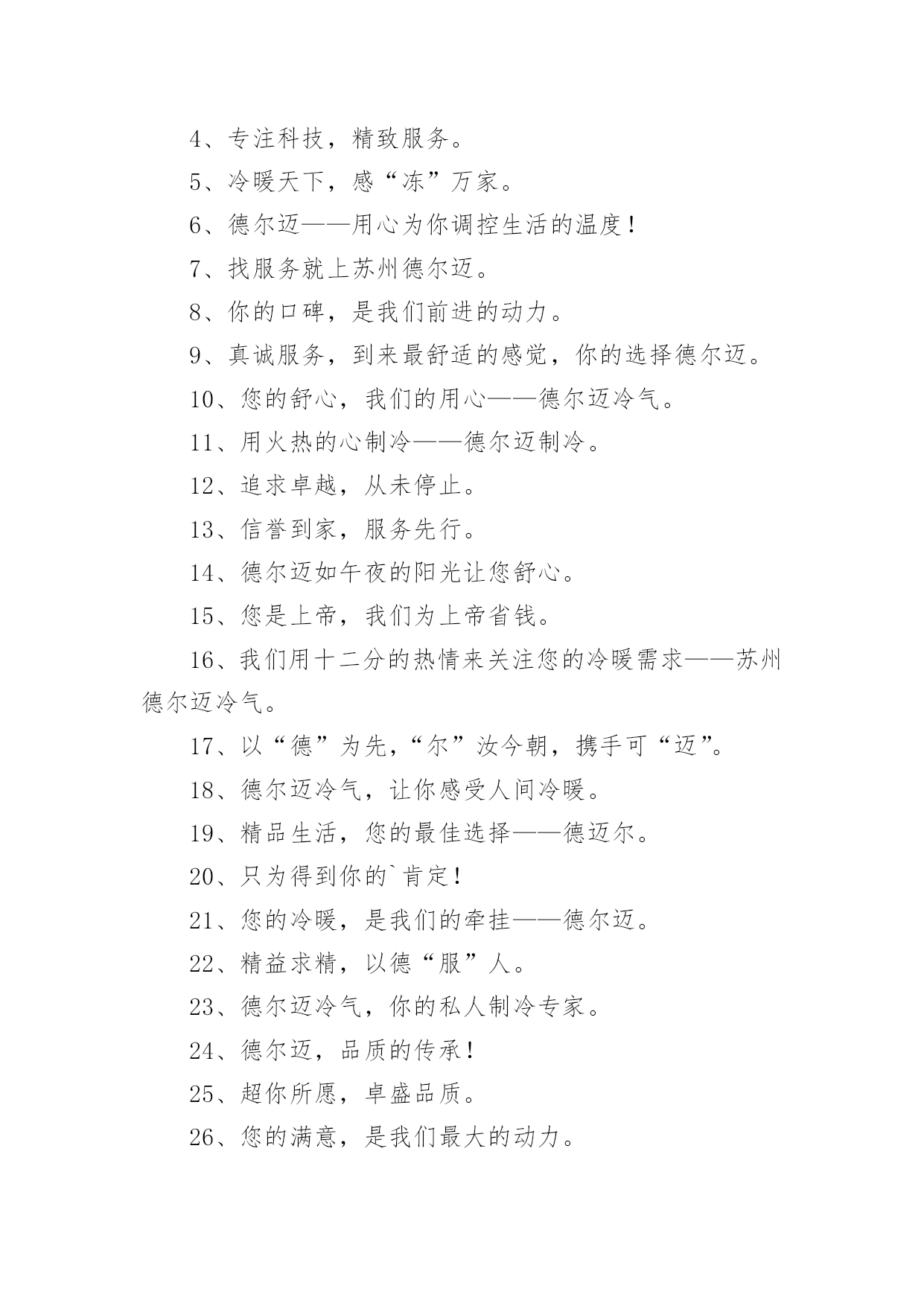 4、专注科技，精致服务。

5、冷暖天下，感“冻”万家。

6、德尔迈——用心为你调控生活的温度！

7、找服务就上苏州德尔迈。

8、你的口碑，是我们前进的动力。

9、真诚服务，到来最舒适的感觉，你的选择德尔迈。

10、您的舒心，我们的用心——德尔迈冷气。

11、用火热的心制冷——德尔迈制冷。

12、追求卓越，从未停止。

13、信誉到家，服务先行。

14、德尔迈如午夜的阳光让您舒心。

15、您是上帝，我们为上帝省钱。

16、我们用十二分的热情来关注您的冷暖需求——苏州德尔迈冷气。

17、以“德”为先，“尔”汝今朝，携手可“迈”。

18、德尔迈冷气，让你感受人间冷暖。

19、精品生活，您的最佳选择——德迈尔。

20、只为得到你的`肯定！

21、您的冷暖，是我们的牵挂——德尔迈。

22、精益求精，以德“服”人。

23、德尔迈冷气，你的私人制冷专家。

24、德尔迈，品质的传承！

25、超你所愿，卓盛品质。

26、您的满意，是我们最大的动力。